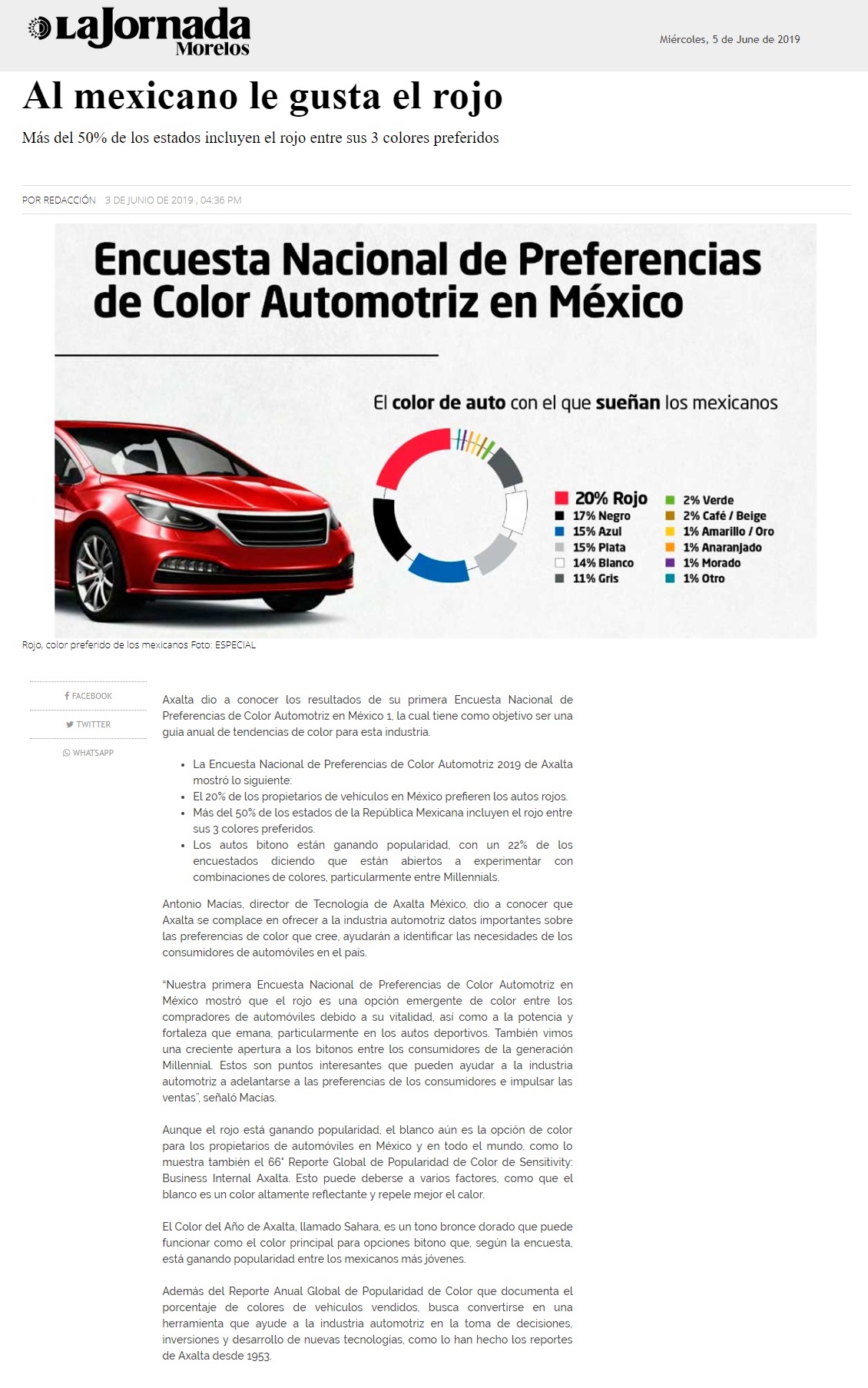 LaJornada Morelos

Miércoles, 5 de June de 2019

Al mexicano le gusta el rojo

Más del 50% de los estados incluyen el rojo entre sus 3 colores preferidos

POR REDACCIÓN 3 DE JUNIO DE 2019 , 04:36 PM

Encuesta Nacional de Preferencias de Color Automotriz en México

El color de auto con el que sueñan los mexicanos

20% Rojo
17% Negro
15% Azul
15% Plata
14% Blanco
11% Gris
2% Verde
2% Café / Beige
1% Amarillo / Oro
1% Anaranjado
1% Morado
1% Otro

Rojo, color preferido de los mexicanos Foto: ESPECIAL

FACEBOOK
TWITTER
WHATSAPP

Axalta dio a conocer los resultados de su primera Encuesta Nacional de Preferencias de Color Automotriz en México 1, la cual tiene como objetivo ser una guía anual de tendencias de color para esta industria.

• La Encuesta Nacional de Preferencias de Color Automotriz 2019 de Axalta mostró lo siguiente:
• El 20% de los propietarios de vehículos en México prefieren los autos rojos.
• Más del 50% de los estados de la República Mexicana incluyen el rojo entre sus 3 colores preferidos.
• Los autos bitono están ganando popularidad, con un 22% de los encuestados diciendo que están abiertos a experimentar con combinaciones de colores, particularmente entre Millennials.

Antonio Macías, director de Tecnología de Axalta México, dio a conocer que Axalta se complace en ofrecer a la industria automotriz datos importantes sobre las preferencias de color que cree, ayudarán a identificar las necesidades de los consumidores de automóviles en el país.

"Nuestra primera Encuesta Nacional de Preferencias de Color Automotriz en México mostró que el rojo es una opción emergente de color entre los compradores de automóviles debido a su vitalidad, así como a la potencia y fortaleza que emana, particularmente en los autos deportivos. También vimos una creciente apertura a los bitonos entre los consumidores de la generación Millennial. Estos son puntos interesantes que pueden ayudar a la industria automotriz a adelantarse a las preferencias de los consumidores e impulsar las ventas", señaló Macías.

Aunque el rojo está ganando popularidad, el blanco aún es la opción de color para los propietarios de automóviles en México y en todo el mundo, como lo muestra también el 66° Reporte Global de Popularidad de Color de Sensitivity: Business Internal Axalta. Esto puede deberse a varios factores, como que el blanco es un color altamente reflectante y repele mejor el calor.

El Color del Año de Axalta, llamado Sahara, es un tono bronce dorado que puede funcionar como el color principal para opciones bitono que, según la encuesta, está ganando popularidad entre los mexicanos más jóvenes.

Además del Reporte Anual Global de Popularidad de Color que documenta el porcentaje de colores de vehículos vendidos, busca convertirse en una herramienta que ayude a la industria automotriz en la toma de decisiones, inversiones y desarrollo de nuevas tecnologías, como lo han hecho los reportes de Axalta desde 1953.